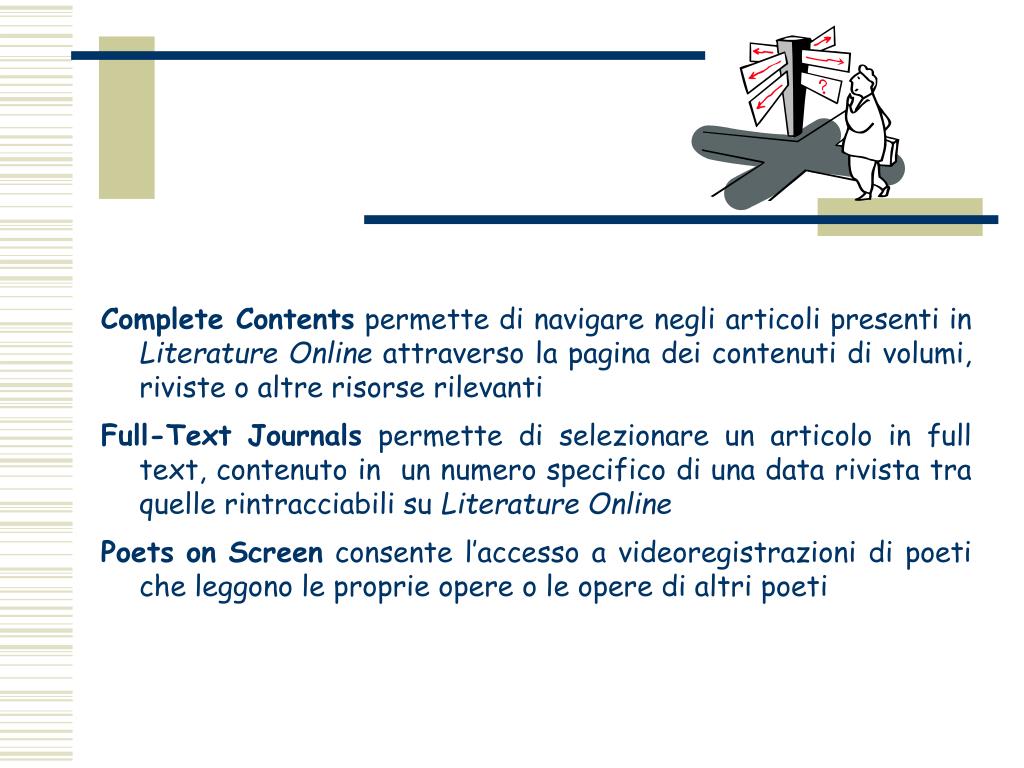 ?

Complete Contents permette di navigare negli articoli presenti in Literature Online attraverso la pagina dei contenuti di volumi, riviste o altre risorse rilevanti

Full-Text Journals permette di selezionare un articolo in full text, contenuto in un numero specifico di una data rivista tra quelle rintracciabili su Literature Online

Poets on Screen consente l’accesso a videoregistrazioni di poeti che leggono le proprie opere o le opere di altri poeti